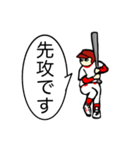 先攻です